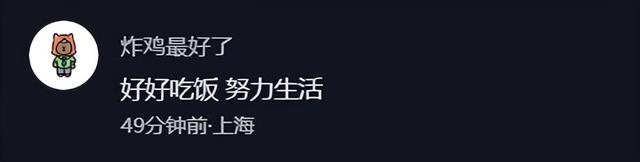 炸鸡最好了

好好吃饭 努力生活

49分钟前·上海